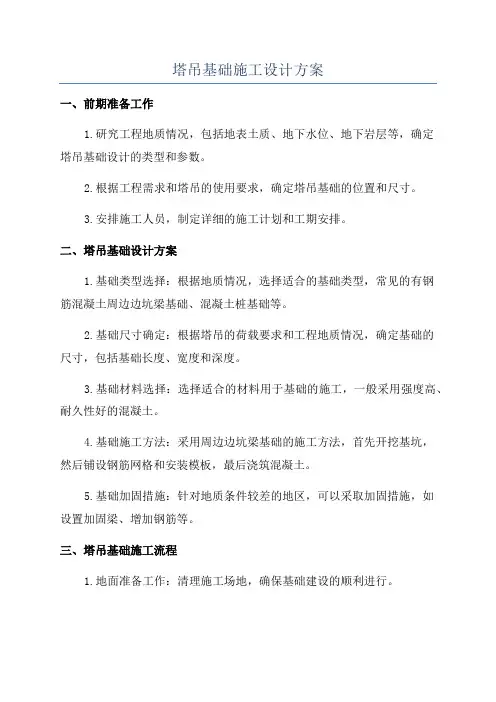 塔吊基础施工设计方案

一、前期准备工作

1.研究工程地质情况，包括地表土质、地下水位、地下岩层等，确定塔吊基础设计的类型和参数。

2.根据工程需求和塔吊的使用要求，确定塔吊基础的位置和尺寸。

3.安排施工人员，制定详细的施工计划和工期安排。

二、塔吊基础设计方案

1.基础类型选择：根据地质情况，选择适合的基础类型，常见的有钢筋混凝土周边边坑梁基础、混凝土桩基础等。

2.基础尺寸确定：根据塔吊的荷载要求和工程地质情况，确定基础的尺寸，包括基础长度、宽度和深度。

3.基础材料选择：选择适合的材料用于基础的施工，一般采用强度高、耐久性好的混凝土。

4.基础施工方法：采用周边边坑梁基础的施工方法，首先开挖基坑，然后铺设钢筋网格和安装模板，最后浇筑混凝土。

5.基础加固措施：针对地质条件较差的地区，可以采取加固措施，如设置加固梁、增加钢筋等。

三、塔吊基础施工流程

1.地面准备工作：清理施工场地，确保基础建设的顺利进行。